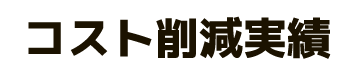 コスト削減実績